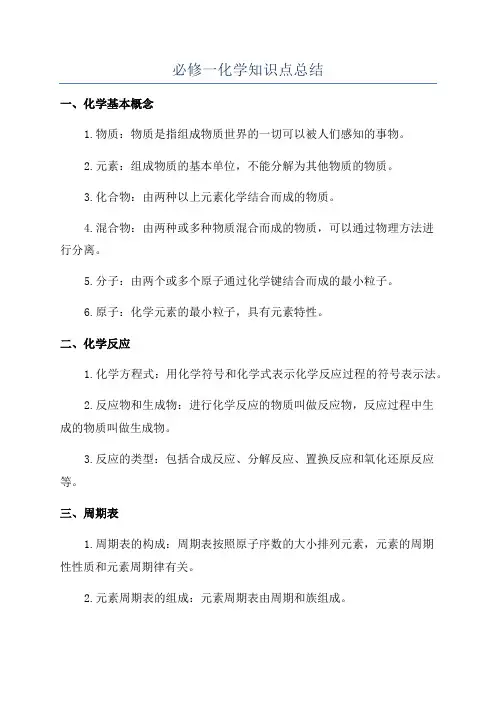 必修一化学知识点总结

一、化学基本概念

1.物质：物质是指组成物质世界的一切可以被人们感知的事物。

2.元素：组成物质的基本单位，不能分解为其他物质的物质。

3.化合物：由两种以上元素化学结合而成的物质。

4.混合物：由两种或多种物质混合而成的物质，可以通过物理方法进行分离。

5.分子：由两个或多个原子通过化学键结合而成的最小粒子。

6.原子：化学元素的最小粒子，具有元素特性。

二、化学反应

1.化学方程式：用化学符号和化学式表示化学反应过程的符号表示法。

2.反应物和生成物：进行化学反应的物质叫做反应物，反应过程中生成的物质叫做生成物。

3.反应的类型：包括合成反应、分解反应、置换反应和氧化还原反应等。

三、周期表

1.周期表的构成：周期表按照原子序数的大小排列元素，元素的周期性性质和元素周期律有关。

2.元素周期表的组成：元素周期表由周期和族组成。